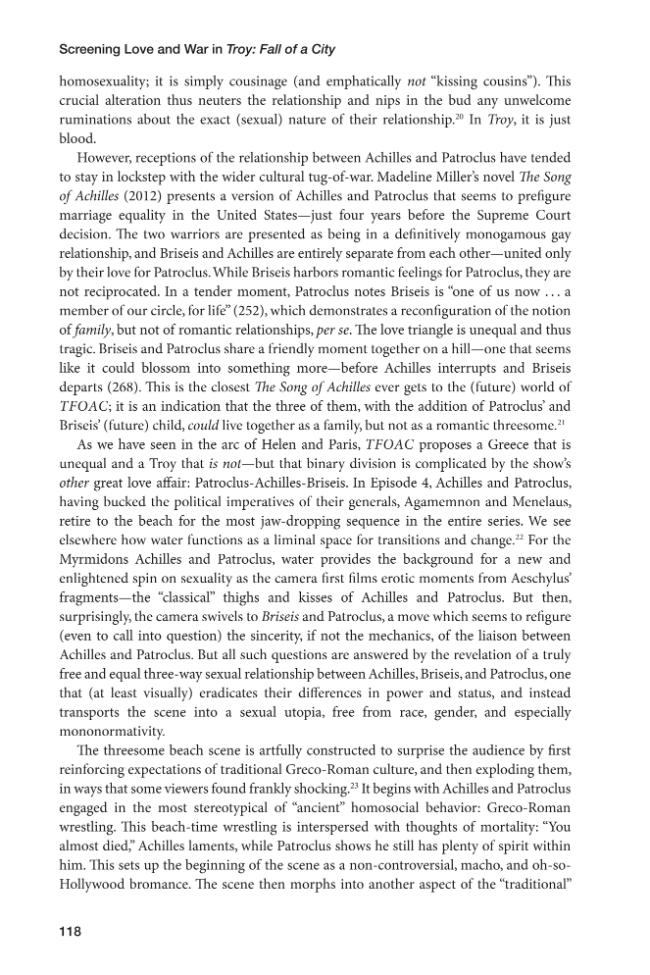 Screening Love and War in Troy: Fall of a City

homosexuality; it is simply cousinage (and emphatically not "kissing cousins"). This crucial alteration thus neuters the relationship and nips in the bud any unwelcome ruminations about the exact (sexual) nature of their relationship.$^{20}$ In Troy, it is just blood.

However, receptions of the relationship between Achilles and Patroclus have tended to stay in lockstep with the wider cultural tug-of-war. Madeline Miller's novel The Song of Achilles (2012) presents a version of Achilles and Patroclus that seems to prefigure marriage equality in the United States—just four years before the Supreme Court decision. The two warriors are presented as being in a definitively monogamous gay relationship, and Briseis and Achilles are entirely separate from each other—united only by their love for Patroclus. While Briseis harbors romantic feelings for Patroclus, they are not reciprocated. In a tender moment, Patroclus notes Briseis is "one of us now . . . a member of our circle, for life" (252), which demonstrates a reconfiguration of the notion of family, but not of romantic relationships, per se. The love triangle is unequal and thus tragic. Briseis and Patroclus share a friendly moment together on a hill—one that seems like it could blossom into something more—before Achilles interrupts and Briseis departs (268). This is the closest The Song of Achilles ever gets to the (future) world of TFOAC; it is an indication that the three of them, with the addition of Patroclus' and Briseis' (future) child, could live together as a family, but not as a romantic threesome.$^{21}$

As we have seen in the arc of Helen and Paris, TFOAC proposes a Greece that is unequal and a Troy that is not—but that binary division is complicated by the show's other great love affair: Patroclus-Achilles-Briseis. In Episode 4, Achilles and Patroclus, having bucked the political imperatives of their generals, Agamemnon and Menelaus, retire to the beach for the most jaw-dropping sequence in the entire series. We see elsewhere how water functions as a liminal space for transitions and change.$^{22}$ For the Myrmidons Achilles and Patroclus, water provides the background for a new and enlightened spin on sexuality as the camera first films erotic moments from Aeschylus' fragments—the "classical" thighs and kisses of Achilles and Patroclus. But then, surprisingly, the camera swivels to Briseis and Patroclus, a move which seems to refigure (even to call into question) the sincerity, if not the mechanics, of the liaison between Achilles and Patroclus. But all such questions are answered by the revelation of a truly free and equal three-way sexual relationship between Achilles, Briseis, and Patroclus, one that (at least visually) eradicates their differences in power and status, and instead transports the scene into a sexual utopia, free from race, gender, and especially mononormativity.

The threesome beach scene is artfully constructed to surprise the audience by first reinforcing expectations of traditional Greco-Roman culture, and then exploding them, in ways that some viewers found frankly shocking.$^{23}$ It begins with Achilles and Patroclus engaged in the most stereotypical of "ancient" homosocial behavior: Greco-Roman wrestling. This beach-time wrestling is interspersed with thoughts of mortality: "You almost died," Achilles laments, while Patroclus shows he still has plenty of spirit within him. This sets up the beginning of the scene as a non-controversial, macho, and oh-so-Hollywood bromance. The scene then morphs into another aspect of the "traditional"

118